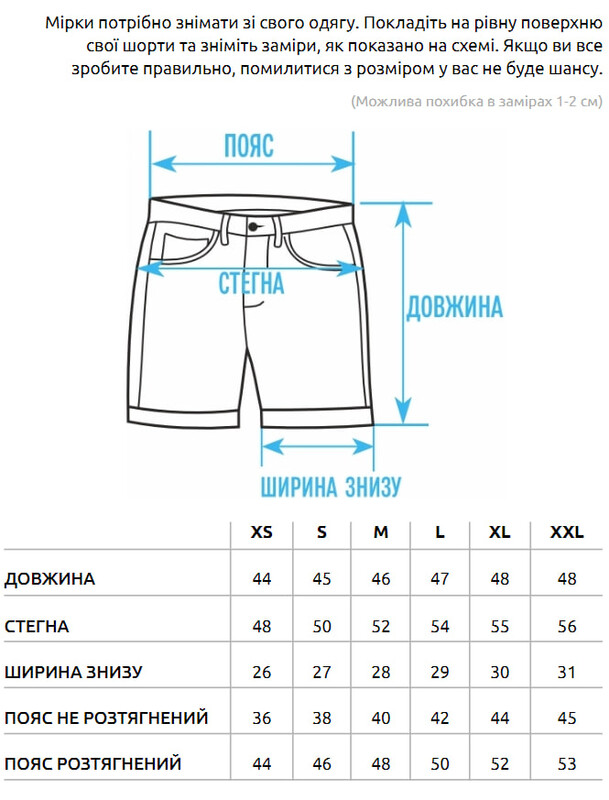 Мірки потрібно знімати зі свого одягу. Покладіть на рівну поверхню свої шорти та зніміть заміри, як показано на схемі. Якщо ви все зробите правильно, помилитися з розміром у вас не буде шансу.

(Можлива похибка в замірах 1-2 см)

ПОЯС

СТЕГНА

ДОВЖИНА

ШИРИНА ЗНИЗУ

| | XS | S | M | L | XL | XXL |
|---|---|---|---|---|---|---|
| ДОВЖИНА | 44 | 45 | 46 | 47 | 48 | 48 |
| СТЕГНА | 48 | 50 | 52 | 54 | 55 | 56 |
| ШИРИНА ЗНИЗУ | 26 | 27 | 28 | 29 | 30 | 31 |
| ПОЯС НЕ РОЗТЯГНЕНИЙ | 36 | 38 | 40 | 42 | 44 | 45 |
| ПОЯС РОЗТЯГНЕНИЙ | 44 | 46 | 48 | 50 | 52 | 53 |